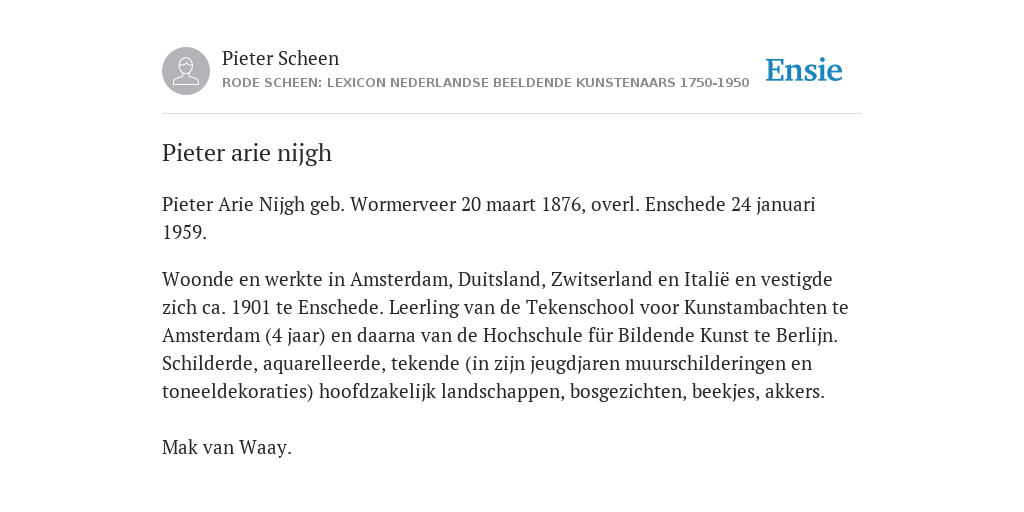 Pieter Scheen
RODE SCHEEN: LEXICON NEDERLANDSE BEELDENDE KUNSTENAARS 1750-1950

Ensie

Pieter arie nijgh

Pieter Arie Nijgh geb. Wormerveer 20 maart 1876, overl. Enschede 24 januari 1959.

Woonde en werkte in Amsterdam, Duitsland, Zwitserland en Italië en vestigde zich ca. 1901 te Enschede. Leerling van de Tekenschool voor Kunstambachten te Amsterdam (4 jaar) en daarna van de Hochschule für Bildende Kunst te Berlijn. Schilderde, aquarelleerde, tekende (in zijn jeugdjaren muurschilderingen en toneeldekoraties) hoofdzakelijk landschappen, bosgezichten, beekjes, akkers.

Mak van Waay.